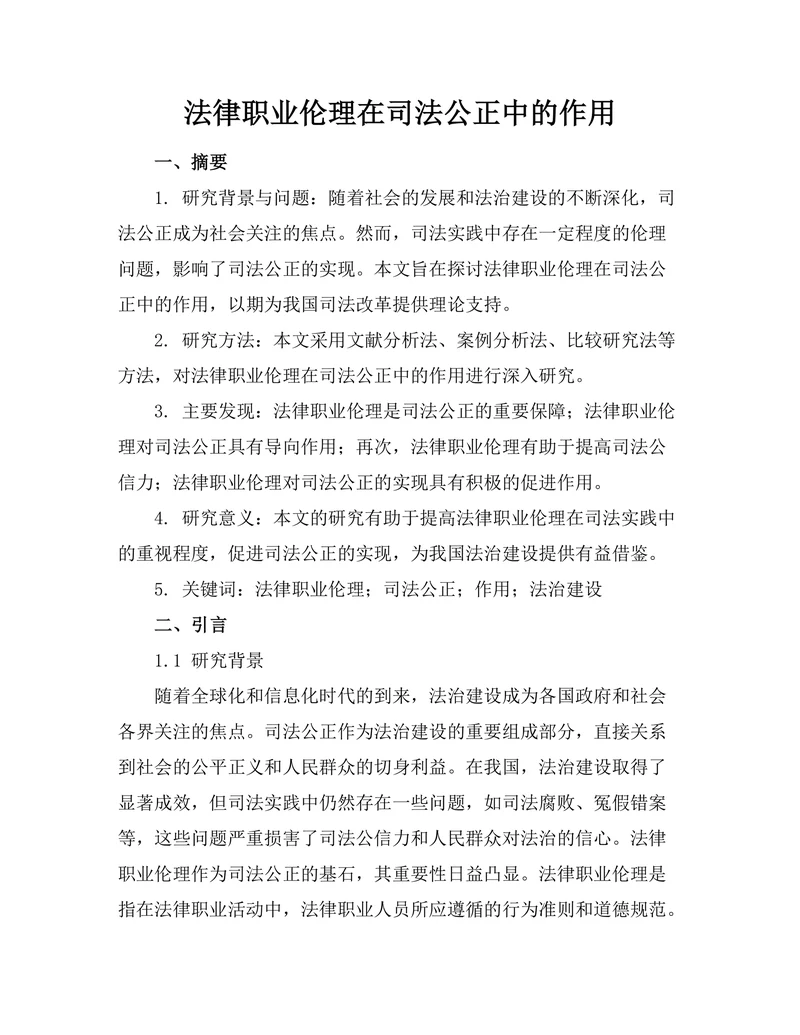 法律职业伦理在司法公正中的作用

一、摘要

1. 研究背景与问题：随着社会的发展和法治建设的不断深化，司法公正成为社会关注的焦点。然而，司法实践中存在一定程度的伦理问题，影响了司法公正的实现。本文旨在探讨法律职业伦理在司法公正中的作用，以期为我国司法改革提供理论支持。

2. 研究方法：本文采用文献分析法、案例分析法、比较研究法等方法，对法律职业伦理在司法公正中的作用进行深入研究。

3. 主要发现：法律职业伦理是司法公正的重要保障；法律职业伦理对司法公正具有导向作用；再次，法律职业伦理有助于提高司法公信力；法律职业伦理对司法公正的实现具有积极的促进作用。

4. 研究意义：本文的研究有助于提高法律职业伦理在司法实践中的重视程度，促进司法公正的实现，为我国法治建设提供有益借鉴。

5. 关键词：法律职业伦理；司法公正；作用；法治建设

二、引言

1.1 研究背景

随着全球化和信息化时代的到来，法治建设成为各国政府和社会各界关注的焦点。司法公正作为法治建设的重要组成部分，直接关系到社会的公平正义和人民群众的切身利益。在我国，法治建设取得了显著成效，但司法实践中仍然存在一些问题，如司法腐败、冤假错案等，这些问题严重损害了司法公信力和人民群众对法治的信心。法律职业伦理作为司法公正的基石，其重要性日益凸显。法律职业伦理是指在法律职业活动中，法律职业人员所应遵循的行为准则和道德规范。